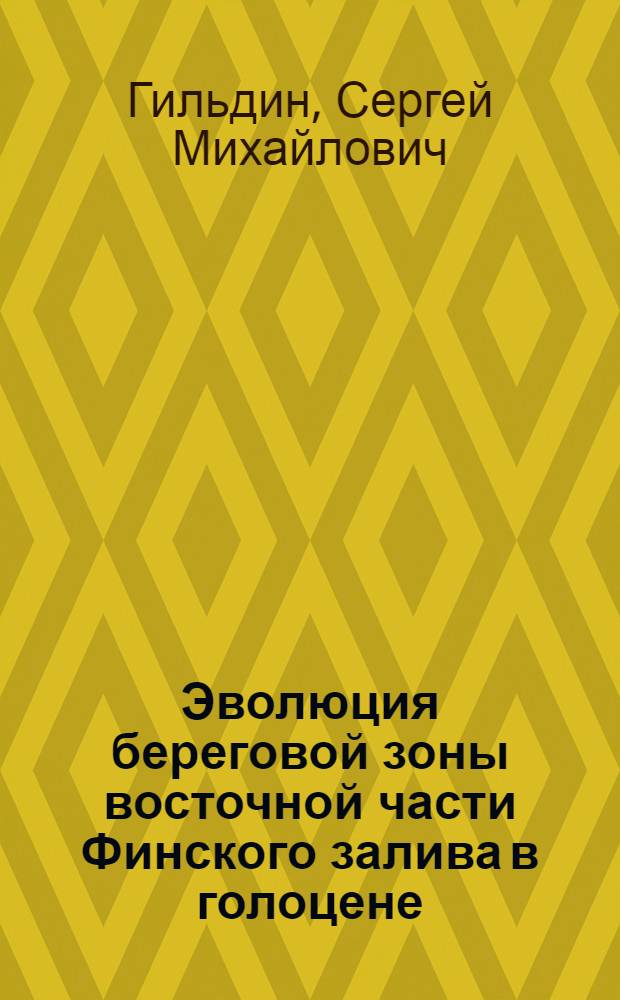 Гильдин, Сергей Михайлович

Эволюция береговой зоны восточной части Финского залива в голоцене